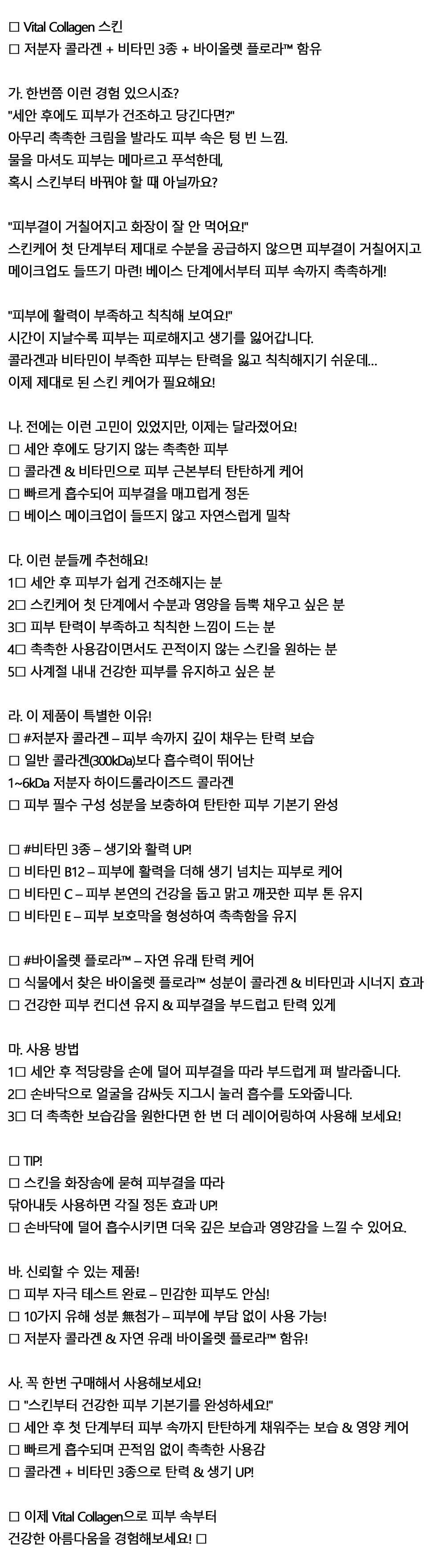 □ Vital Collagen 스킨
□ 저분자 콜라겐 + 비타민 3종 + 바이올렛 플로라™ 함유

가. 한번쯤 이런 경험 있으시죠?
"세안 후에도 피부가 건조하고 당긴다면?"
아무리 촉촉한 크림을 발라도 피부 속은 텅 빈 느낌.
물을 마셔도 피부는 메마르고 푸석한데,
혹시 스킨부터 바꿔야 할 때 아닐까요?

"피부결이 거칠어지고 화장이 잘 안 먹어요!"
스킨케어 첫 단계부터 제대로 수분을 공급하지 않으면 피부결이 거칠어지고
메이크업도 들뜨기 마련! 베이스 단계에서부터 피부 속까지 촉촉하게!

"피부에 활력이 부족하고 칙칙해 보여요!"
시간이 지날수록 피부는 피로해지고 생기를 잃어갑니다.
콜라겐과 비타민이 부족한 피부는 탄력을 잃고 칙칙해지기 쉬운데...
이제 제대로 된 스킨 케어가 필요해요!

나. 전에는 이런 고민이 있었지만, 이제는 달라졌어요!
□ 세안 후에도 당기지 않는 촉촉한 피부
□ 콜라겐 & 비타민으로 피부 근본부터 탄탄하게 케어
□ 빠르게 흡수되어 피부결을 매끄럽게 정돈
□ 베이스 메이크업이 들뜨지 않고 자연스럽게 밀착

다. 이런 분들께 추천해요!
1□ 세안 후 피부가 쉽게 건조해지는 분
2□ 스킨케어 첫 단계에서 수분과 영양을 듬뿍 채우고 싶은 분
3□ 피부 탄력이 부족하고 칙칙한 느낌이 드는 분
4□ 촉촉한 사용감이면서도 끈적이지 않는 스킨을 원하는 분
5□ 사계절 내내 건강한 피부를 유지하고 싶은 분

라. 이 제품이 특별한 이유!
□ #저분자 콜라겐 – 피부 속까지 깊이 채우는 탄력 보습
□ 일반 콜라겐(300kDa)보다 흡수력이 뛰어난
1~6kDa 저분자 하이드롤라이즈드 콜라겐
□ 피부 필수 구성 성분을 보충하여 탄탄한 피부 기본기 완성

□ #비타민 3종 – 생기와 활력 UP!
□ 비타민 B12 – 피부에 활력을 더해 생기 넘치는 피부로 케어
□ 비타민 C – 피부 본연의 건강을 돕고 맑고 깨끗한 피부 톤 유지
□ 비타민 E – 피부 보호막을 형성하여 촉촉함을 유지

□ #바이올렛 플로라™ – 자연 유래 탄력 케어
□ 식물에서 찾은 바이올렛 플로라™ 성분이 콜라겐 & 비타민과 시너지 효과
□ 건강한 피부 컨디션 유지 & 피부결을 부드럽고 탄력 있게

마. 사용 방법
1□ 세안 후 적당량을 손에 덜어 피부결을 따라 부드럽게 펴 발라줍니다.
2□ 손바닥으로 얼굴을 감싸듯 지그시 눌러 흡수를 도와줍니다.
3□ 더 촉촉한 보습감을 원한다면 한 번 더 레이어링하여 사용해 보세요!

□ TIP!
□ 스킨을 화장솜에 묻혀 피부결을 따라
닦아내듯 사용하면 각질 정돈 효과 UP!
□ 손바닥에 덜어 흡수시키면 더욱 깊은 보습과 영양감을 느낄 수 있어요.

바. 신뢰할 수 있는 제품!
□ 피부 자극 테스트 완료 – 민감한 피부도 안심!
□ 10가지 유해 성분 無첨가 – 피부에 부담 없이 사용 가능!
□ 저분자 콜라겐 & 자연 유래 바이올렛 플로라™ 함유!

사. 꼭 한번 구매해서 사용해보세요!
□ "스킨부터 건강한 피부 기본기를 완성하세요!"
□ 세안 후 첫 단계부터 피부 속까지 탄탄하게 채워주는 보습 & 영양 케어
□ 빠르게 흡수되며 끈적임 없이 촉촉한 사용감
□ 콜라겐 + 비타민 3종으로 탄력 & 생기 UP!

□ 이제 Vital Collagen으로 피부 속부터
건강한 아름다움을 경험해보세요! □